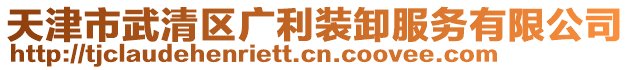 天津市武清区广利装卸服务有限公司
http://tjclaudehenriett.cn.coovee.com